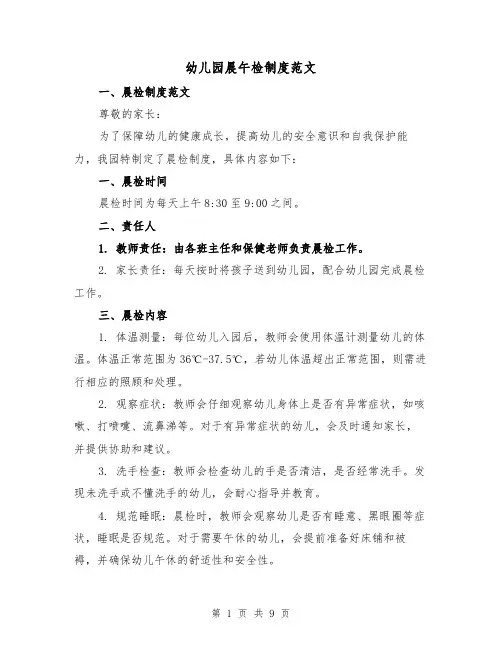 幼儿园晨午检制度范文

一、晨检制度范文

尊敬的家长：

为了保障幼儿的健康成长，提高幼儿的安全意识和自我保护能力，我园特制定了晨检制度，具体内容如下：

一、晨检时间

晨检时间为每天上午 8:30 至 9:00 之间。

二、责任人

1. 教师责任：由各班主任和保健老师负责晨检工作。

2. 家长责任：每天按时将孩子送到幼儿园，配合幼儿园完成晨检工作。

三、晨检内容

1. 体温测量：每位幼儿入园后，教师会使用体温计测量幼儿的体温。体温正常范围为 36℃-37.5℃，若幼儿体温超出正常范围，则需进行相应的照顾和处理。

2. 观察症状：教师会仔细观察幼儿身体上是否有异常症状，如咳嗽、打喷嚏、流鼻涕等。对于有异常症状的幼儿，会及时通知家长，并提供协助和建议。

3. 洗手检查：教师会检查幼儿的手是否清洁，是否经常洗手。发现未洗手或不懂洗手的幼儿，会耐心指导并教育。

4. 规范睡眠：晨检时，教师会观察幼儿是否有睡意、黑眼圈等症状，睡眠是否规范。对于需要午休的幼儿，会提前准备好床铺和被褥，并确保幼儿午休的舒适性和安全性。

第 1 页 共 9 页